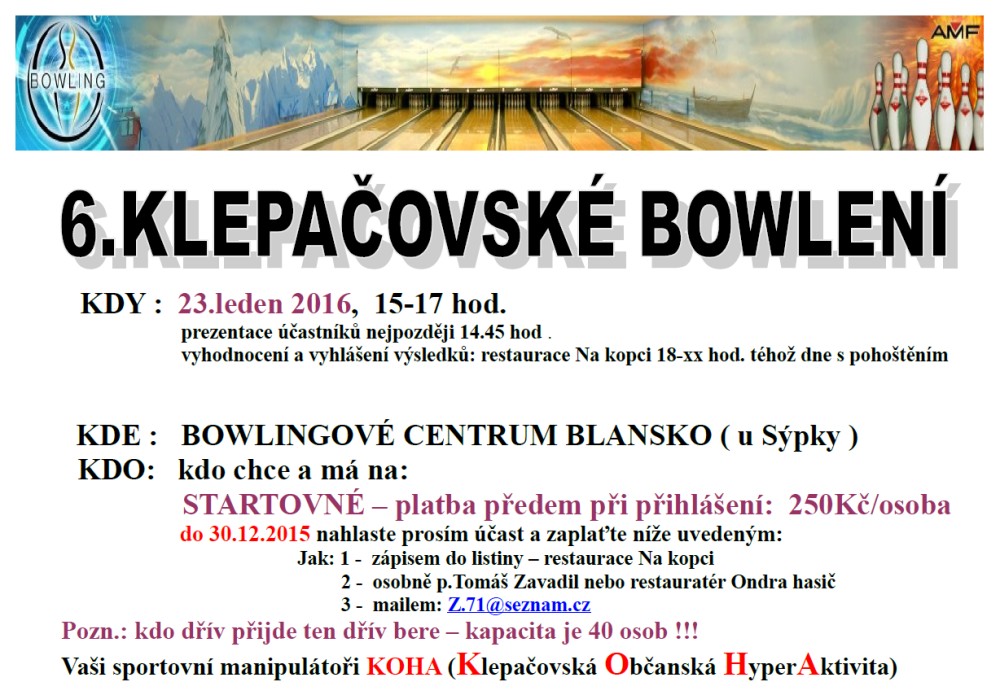 BOWLING

AMF

6.KLEPAČOVSKÉ BOWLENÍ

KDY : 23.leden 2016, 15-17 hod.
prezentace účastníků nejpozději 14.45 hod .
vyhodnocení a vyhlášení výsledků: restaurace Na kopci 18-xx hod. téhož dne s pohoštěním

KDE : BOWLINGOVÉ CENTRUM BLANSKO ( u Sýpky )
KDO: kdo chce a má na:
STARTOVNÉ – platba předem při přihlášení: 250Kč/osoba
do 30.12.2015 nahlaste prosím účast a zaplaťte níže uvedeným:
Jak: 1 - zápisem do listiny – restaurace Na kopci
2 - osobně p.Tomáš Zavadil nebo restauratér Ondra hasič
3 - mailem: Z.71@seznam.cz
Pozn.: kdo dřív přijde ten dřív bere – kapacita je 40 osob !!!
Vaši sportovní manipulátoři KOHA (Klepačovská Občanská HyperAktivita)